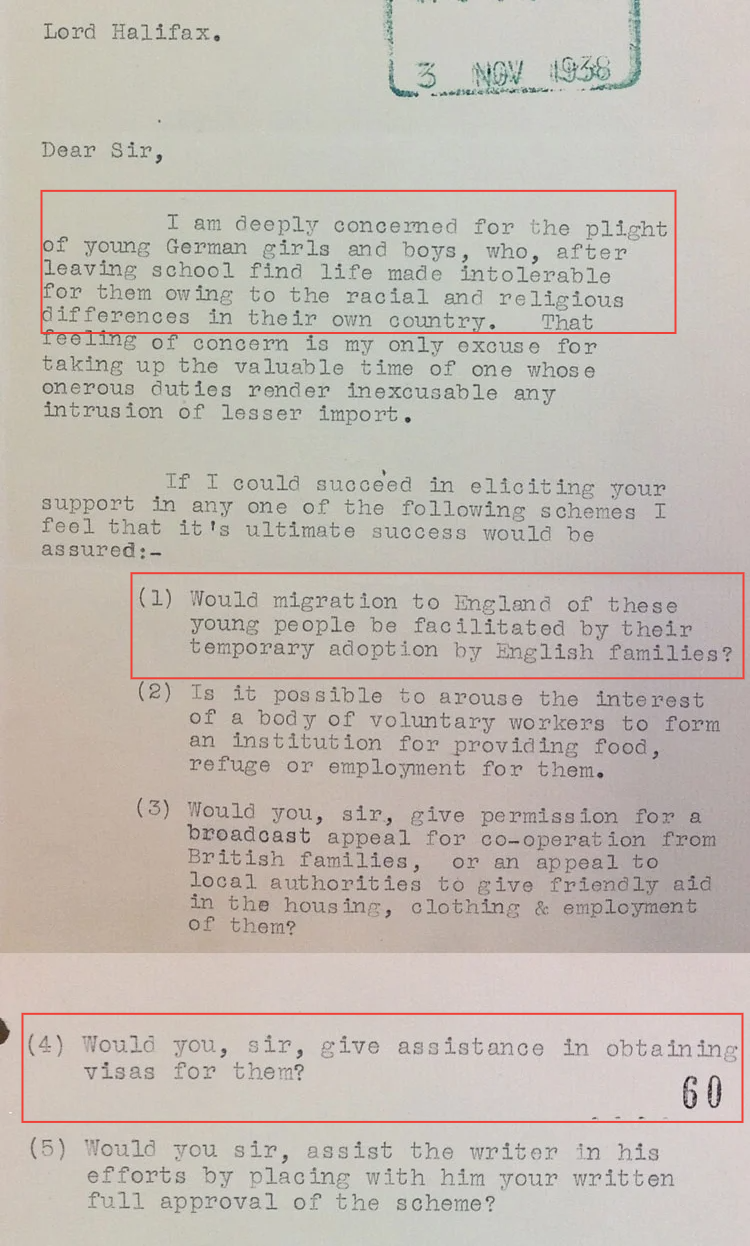 Lord Halifax.

3 NOV 1938

Dear Sir,

I am deeply concerned for the plight of young German girls and boys, who, after leaving school find life made intolerable for them owing to the racial and religious differences in their own country. That feeling of concern is my only excuse for taking up the valuable time of one whose onerous duties render inexcusable any intrusion of lesser import.

If I could succeed in eliciting your support in any one of the following schemes I feel that it's ultimate success would be assured:-

(1) Would migration to England of these young people be facilitated by their temporary adoption by English families?

(2) Is it possible to arouse the interest of a body of voluntary workers to form an institution for providing food, refuge or employment for them.

(3) Would you, sir, give permission for a broadcast appeal for co-operation from British families, or an appeal to local authorities to give friendly aid in the housing, clothing & employment of them?

(4) Would you, sir, give assistance in obtaining visas for them?

60

(5) Would you sir, assist the writer in his efforts by placing with him your written full approval of the scheme?